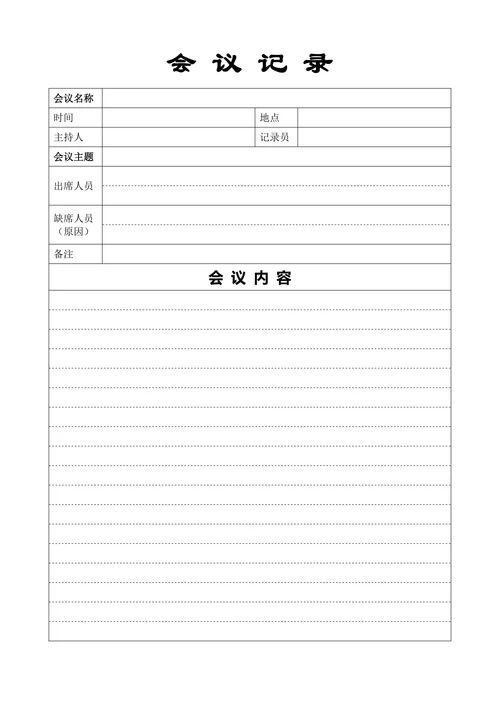 会 议 记 录

| 会议名称 | | | |
|---|---|---|---|
| 时间 | | 地点 | |
| 主持人 | | 记录员 | |
| 会议主题 | | | |
| 出席人员 | | | |
| 缺席人员（原因） | | | |
| 备注 | | | |

会 议 内 容